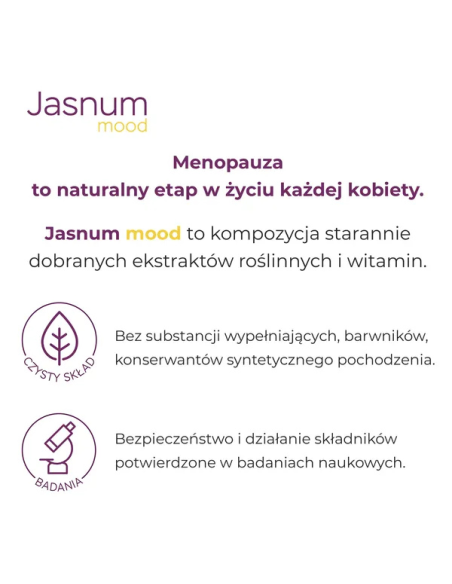 Jasnum
mood

Menopauza
to naturalny etap w życiu każdej kobiety.

Jasnum mood to kompozycja starannie dobranych ekstraktów roślinnych i witamin.

CZYSTY SKŁAD

Bez substancji wypełniających, barwników, konserwantów syntetycznego pochodzenia.

BADANIA

Bezpieczeństwo i działanie składników potwierdzone w badaniach naukowych.